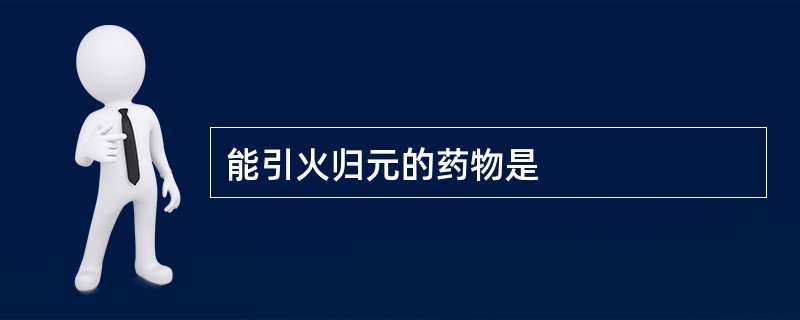 能引火归元的药物是